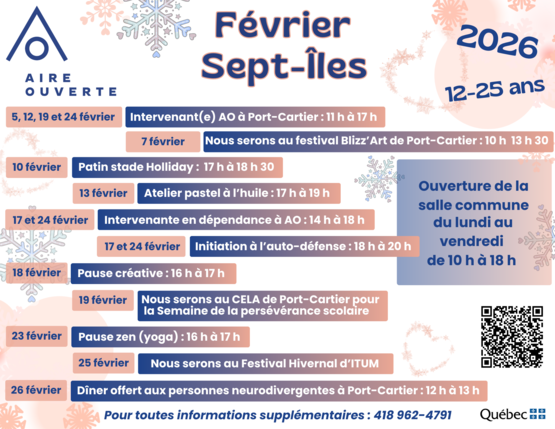 AIRE OUVERTE

Février Sept-Îles

2026

12-25 ans

5, 12, 19 et 24 février Intervenant(e) AO à Port-Cartier : 11 h à 17 h

7 février Nous serons au festival Blizz'Art de Port-Cartier : 10 h 13 h 30

10 février Patin stade Holliday : 17 h à 18 h 30

13 février Atelier pastel à l'huile : 17 h à 19 h

17 et 24 février Intervenante en dépendance à AO : 14 h à 18 h

17 et 24 février Initiation à l'auto-défense : 18 h à 20 h

18 février Pause créative : 16 h à 17 h

19 février Nous serons au CELA de Port-Cartier pour la Semaine de la persévérance scolaire

23 février Pause zen (yoga) : 16 h à 17 h

25 février Nous serons au Festival Hivernal d'ITUM

26 février Dîner offert aux personnes neurodivergentes à Port-Cartier : 12 h à 13 h

Ouverture de la salle commune du lundi au vendredi de 10 h à 18 h

Pour toutes informations supplémentaires : 418 962-4791

Québec